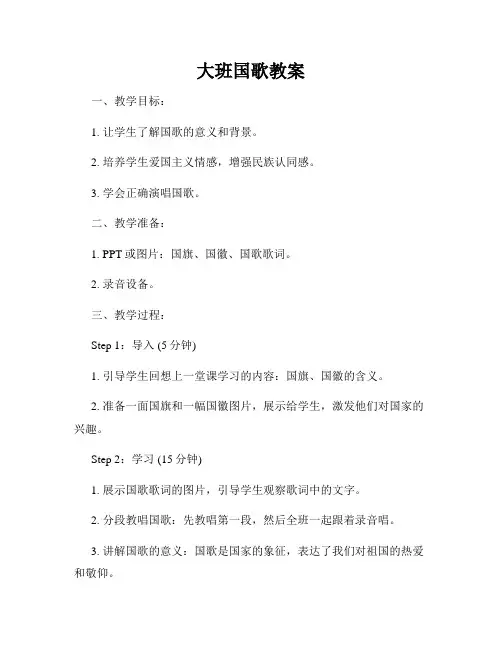 大班国歌教案

一、教学目标：

1. 让学生了解国歌的意义和背景。

2. 培养学生爱国主义情感，增强民族认同感。

3. 学会正确演唱国歌。

二、教学准备：

1. PPT 或图片：国旗、国徽、国歌歌词。

2. 录音设备。

三、教学过程：

Step 1：导入 (5 分钟)

1. 引导学生回想上一堂课学习的内容：国旗、国徽的含义。

2. 准备一面国旗和一幅国徽图片，展示给学生，激发他们对国家的兴趣。

Step 2：学习 (15 分钟)

1. 展示国歌歌词的图片，引导学生观察歌词中的文字。

2. 分段教唱国歌：先教唱第一段，然后全班一起跟着录音唱。

3. 讲解国歌的意义：国歌是国家的象征，表达了我们对祖国的热爱和敬仰。